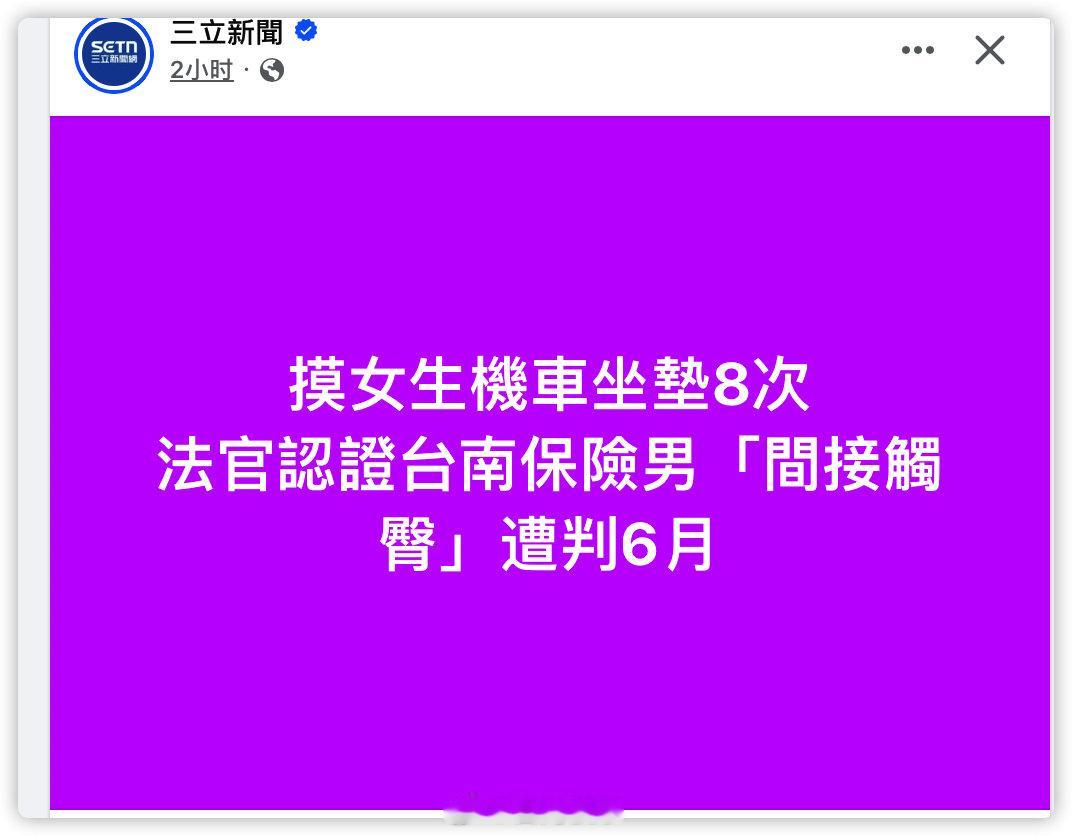 SETN
三立新聞網

三立新聞

2小时 ·

摸女生機車坐墊8次
法官認證台南保險男「間接觸臀」遭判6月